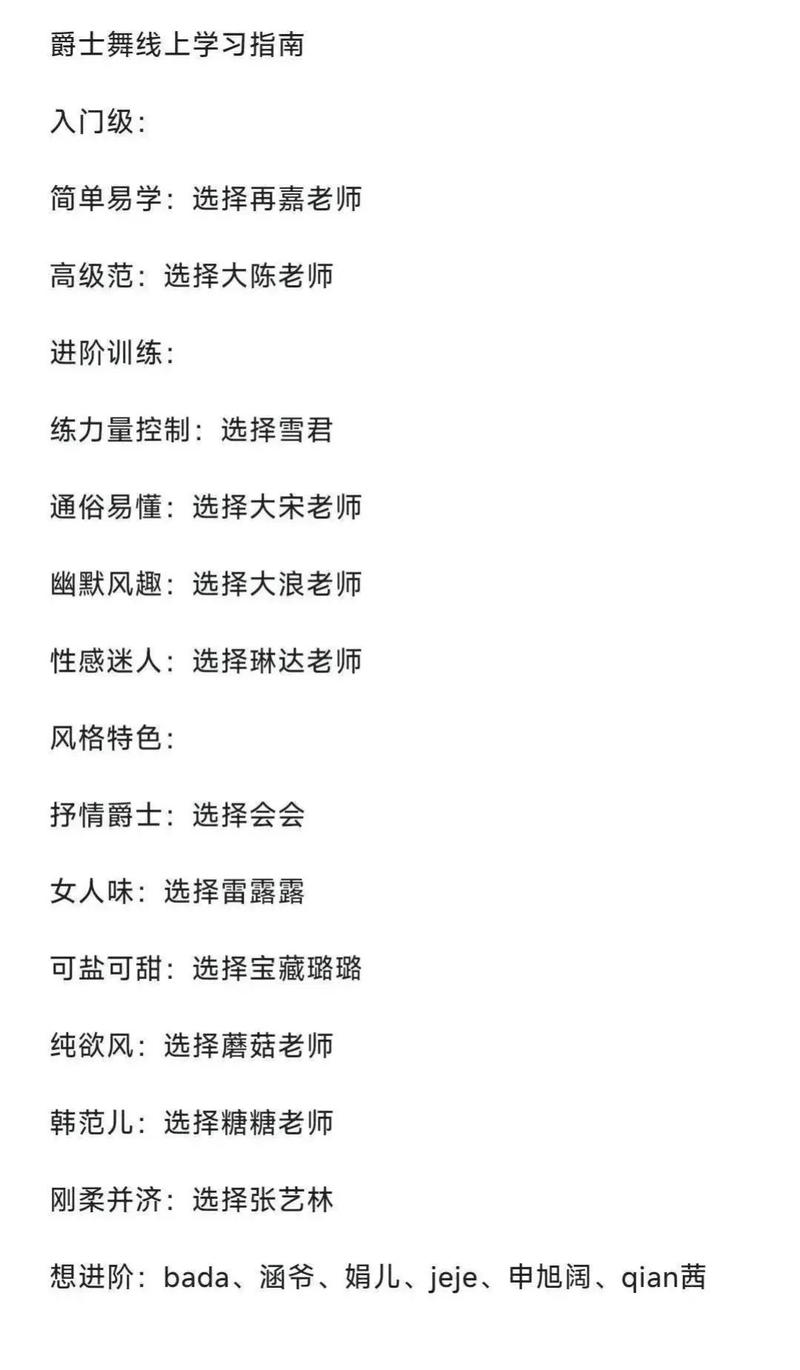 爵士舞线上学习指南

入门级：

简单易学：选择再嘉老师

高级范：选择大陈老师

进阶训练：

练力量控制：选择雪君

通俗易懂：选择大宋老师

幽默风趣：选择大浪老师

性感迷人：选择琳达老师

风格特色：

抒情爵士：选择会会

女人味：选择雷露露

可盐可甜：选择宝藏璐璐

纯欲风：选择蘑菇老师

韩范儿：选择糖糖老师

刚柔并济：选择张艺林

想进阶：bada、涵爷、娟儿、jeje、申旭阔、qian茜